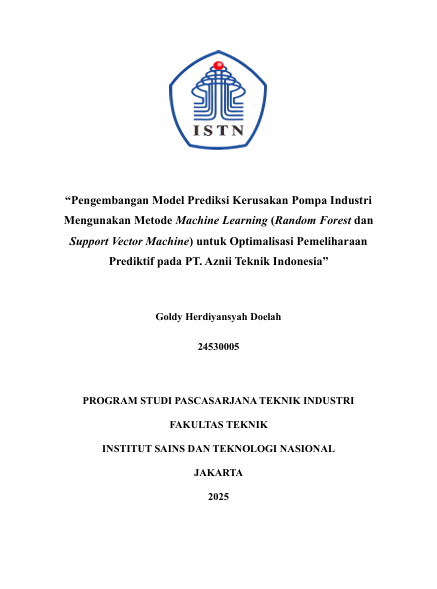 ISTN

“Pengembangan Model Prediksi Kerusakan Pompa Industri Mengunakan Metode Machine Learning (Random Forest dan Support Vector Machine) untuk Optimalisasi Pemeliharaan Prediktif pada PT. Aznii Teknik Indonesia”

Goldy Herdiyansyah Doelah

24530005

PROGRAM STUDI PASCASARJANA TEKNIK INDUSTRI

FAKULTAS TEKNIK

INSTITUT SAINS DAN TEKNOLOGI NASIONAL

JAKARTA

2025